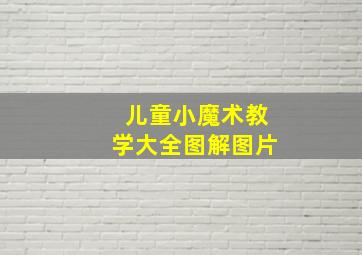 儿童小魔术教学大全图解图片